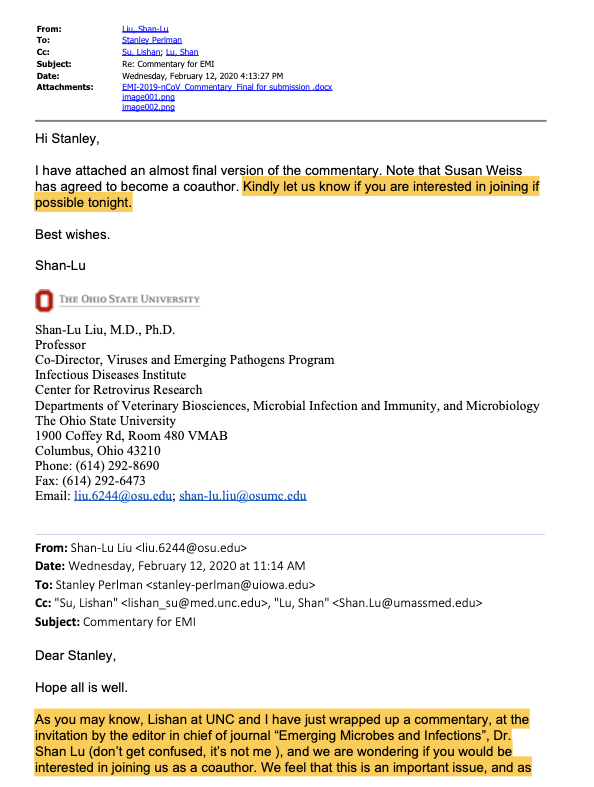 From: Liu, Shan-Lu
To: Stanley Perlman
Cc: Su, Lishan; Lu, Shan
Subject: Re: Commentary for EMI
Date: Wednesday, February 12, 2020 4:13:27 PM
Attachments: EMI-2019-nCoV_Commentary_Final for submission .docx
image001.png
image002.png

Hi Stanley,

I have attached an almost final version of the commentary. Note that Susan Weiss has agreed to become a coauthor. Kindly let us know if you are interested in joining if possible tonight.

Best wishes.

Shan-Lu

THE OHIO STATE UNIVERSITY

Shan-Lu Liu, M.D., Ph.D.
Professor
Co-Director, Viruses and Emerging Pathogens Program
Infectious Diseases Institute
Center for Retrovirus Research
Departments of Veterinary Biosciences, Microbial Infection and Immunity, and Microbiology
The Ohio State University
1900 Coffey Rd, Room 480 VMAB
Columbus, Ohio 43210
Phone: (614) 292-8690
Fax: (614) 292-6473
Email: liu.6244@osu.edu; shan-lu.liu@osumc.edu

From: Shan-Lu Liu <liu.6244@osu.edu>
Date: Wednesday, February 12, 2020 at 11:14 AM
To: Stanley Perlman <stanley-perlman@uiowa.edu>
Cc: "Su, Lishan" <lishan_su@med.unc.edu>, "Lu, Shan" <Shan.Lu@umassmed.edu>
Subject: Commentary for EMI

Dear Stanley,

Hope all is well.

As you may know, Lishan at UNC and I have just wrapped up a commentary, at the invitation by the editor in chief of journal “Emerging Microbes and Infections”, Dr. Shan Lu (don’t get confused, it’s not me ), and we are wondering if you would be interested in joining us as a coauthor. We feel that this is an important issue, and as